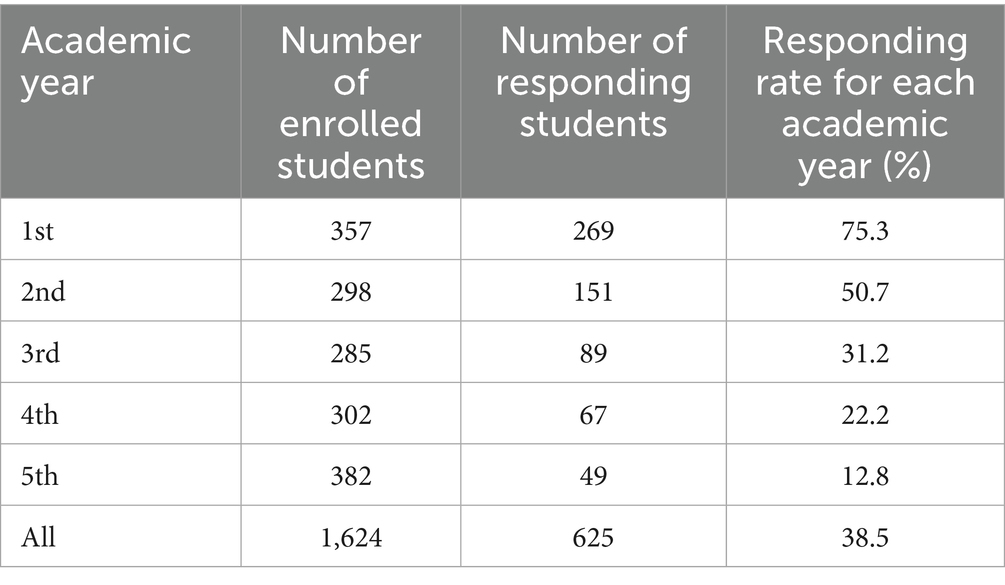 | Academic year | Number of enrolled students | Number of responding students | Responding rate for each academic year (%) |
|---|---|---|---|
| 1st | 357 | 269 | 75.3 |
| 2nd | 298 | 151 | 50.7 |
| 3rd | 285 | 89 | 31.2 |
| 4th | 302 | 67 | 22.2 |
| 5th | 382 | 49 | 12.8 |
| All | 1,624 | 625 | 38.5 |